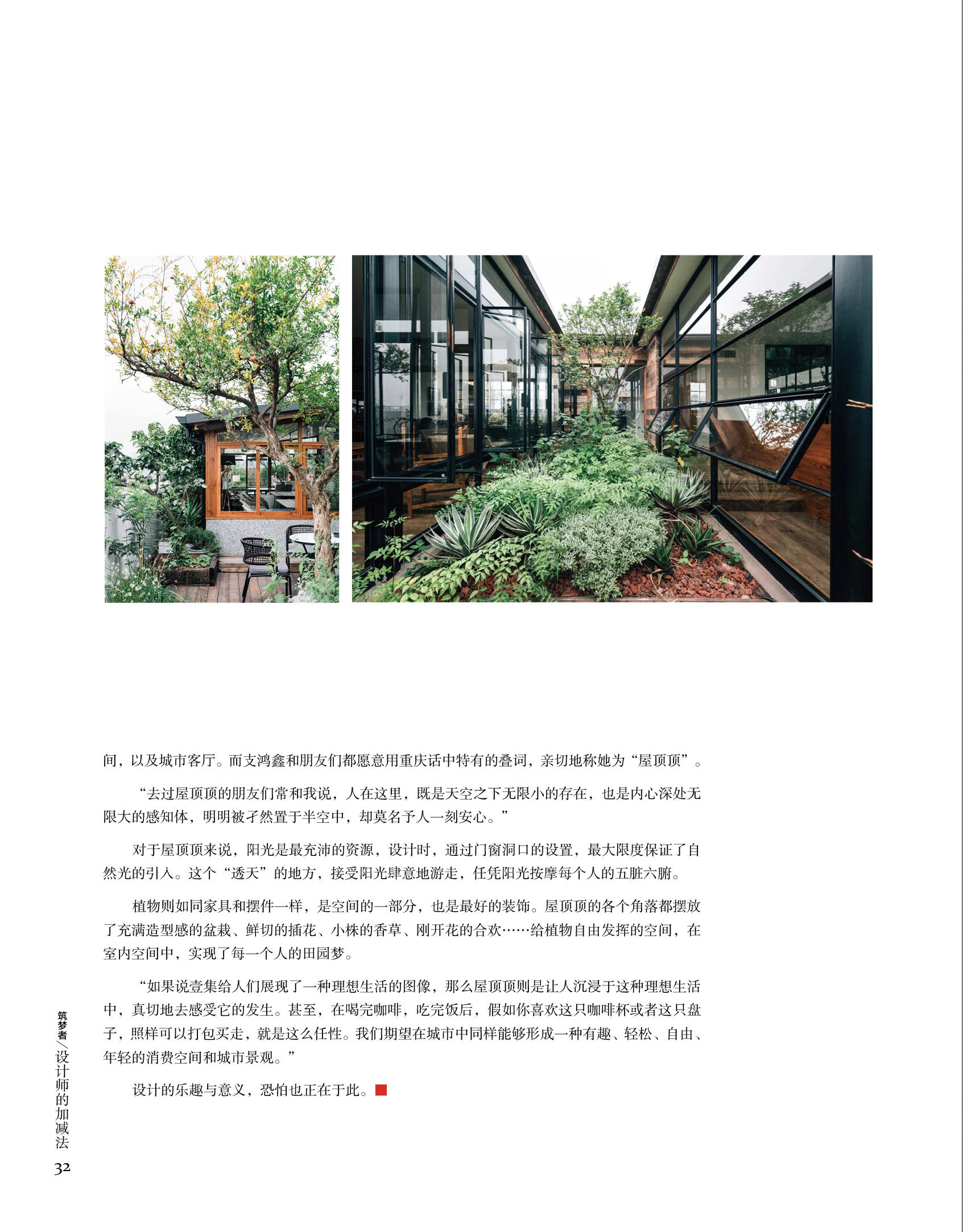 间，以及城市客厅。而支鸿鑫和朋友们都愿意用重庆话中特有的叠词，亲切地称她为“屋顶顶”。

“去过屋顶顶的朋友们常和我说，人在这里，既是天空之下无限小的存在，也是内心深处无限大的感知体，明明被孑然置于半空中，却莫名予人一刻安心。”

对于屋顶顶来说，阳光是最充沛的资源，设计时，通过门窗洞口的设置，最大限度保证了自然光的引入。这个“透天”的地方，接受阳光肆意地游走，任凭阳光按摩每个人的五脏六腑。

植物则如同家具和摆件一样，是空间的一部分，也是最好的装饰。屋顶顶的各个角落都摆放了充满造型感的盆栽、鲜切的插花、小株的香草、刚开花的合欢……给植物自由发挥的空间，在室内空间中，实现了每一个人的田园梦。

“如果说壹集给人们展现了一种理想生活的图像，那么屋顶顶则是让人沉浸于这种理想生活中，真切地去感受它的发生。甚至，在喝完咖啡，吃完饭后，假如你喜欢这只咖啡杯或者这只盘子，照样可以打包买走，就是这么任性。我们期望在城市中同样能够形成一种有趣、轻松、自由、年轻的消费空间和城市景观。”

设计的乐趣与意义，恐怕也正在于此。

筑梦者／设计师的加减法
32